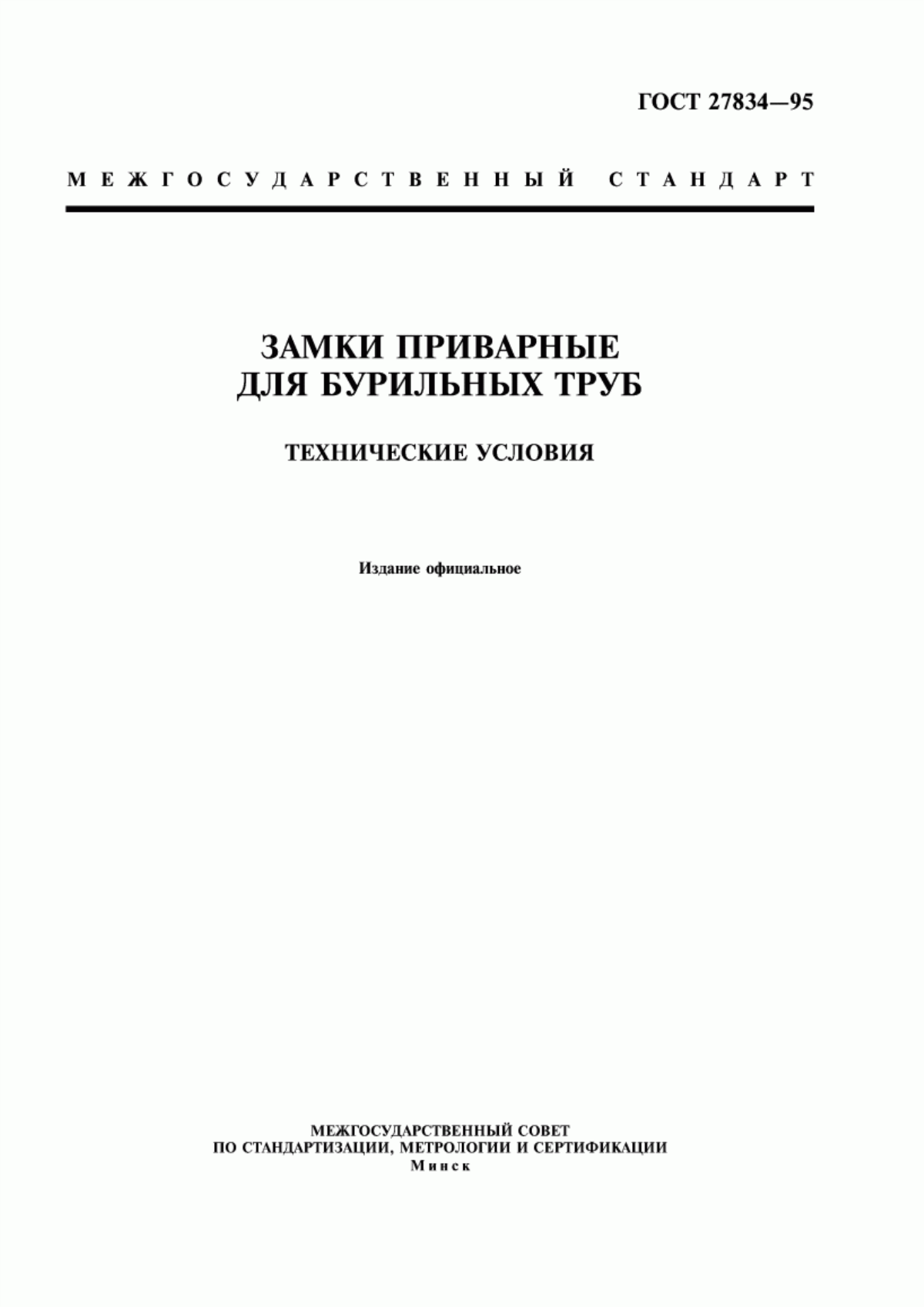 ГОСТ 27834—95

МЕЖГОСУДАРСТВЕННЫЙ СТАНДАРТ

ЗАМКИ ПРИВАРНЫЕ
ДЛЯ БУРИЛЬНЫХ ТРУБ

ТЕХНИЧЕСКИЕ УСЛОВИЯ

Издание официальное

МЕЖГОСУДАРСТВЕННЫЙ СОВЕТ
ПО СТАНДАРТИЗАЦИИ, МЕТРОЛОГИИ И СЕРТИФИКАЦИИ
Минск